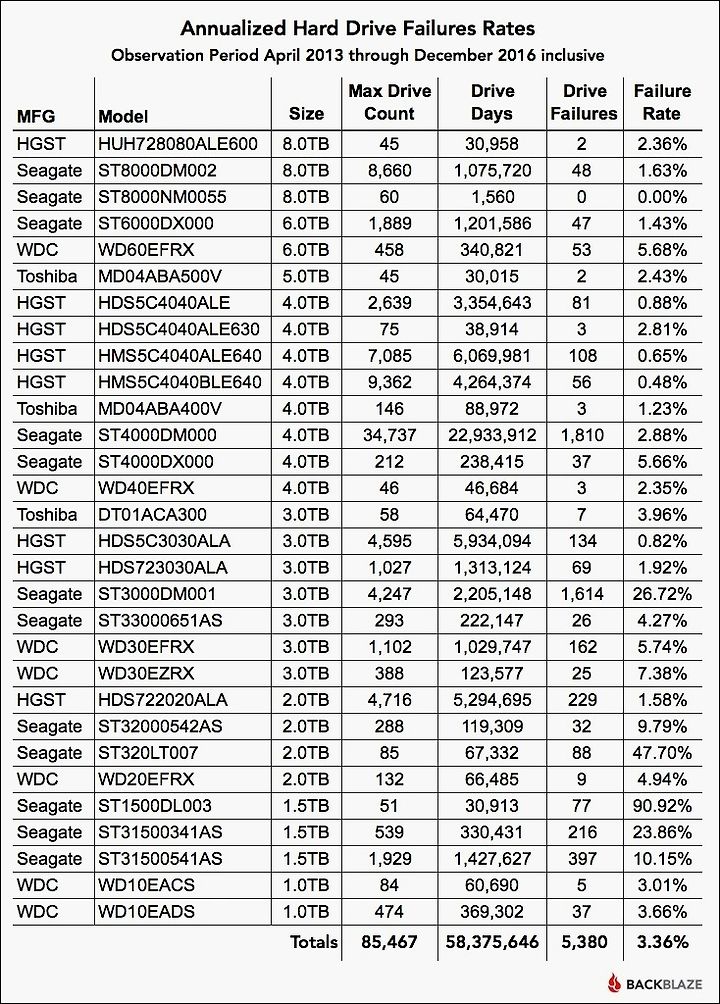 Annualized Hard Drive Failures Rates
Observation Period April 2013 through December 2016 inclusive

| MFG | Model | Size | Max Drive Count | Drive Days | Drive Failures | Failure Rate |
|---|---|---|---|---|---|---|
| HGST | HUH728080ALE600 | 8.0TB | 45 | 30,958 | 2 | 2.36% |
| Seagate | ST8000DM002 | 8.0TB | 8,660 | 1,075,720 | 48 | 1.63% |
| Seagate | ST8000NM0055 | 8.0TB | 60 | 1,560 | 0 | 0.00% |
| Seagate | ST6000DX000 | 6.0TB | 1,889 | 1,201,586 | 47 | 1.43% |
| WDC | WD60EFRX | 6.0TB | 458 | 340,821 | 53 | 5.68% |
| Toshiba | MD04ABA500V | 5.0TB | 45 | 30,015 | 2 | 2.43% |
| HGST | HDS5C4040ALE | 4.0TB | 2,639 | 3,354,643 | 81 | 0.88% |
| HGST | HDS5C4040ALE630 | 4.0TB | 75 | 38,914 | 3 | 2.81% |
| HGST | HMS5C4040ALE640 | 4.0TB | 7,085 | 6,069,981 | 108 | 0.65% |
| HGST | HMS5C4040BLE640 | 4.0TB | 9,362 | 4,264,374 | 56 | 0.48% |
| Toshiba | MD04ABA400V | 4.0TB | 146 | 88,972 | 3 | 1.23% |
| Seagate | ST4000DM000 | 4.0TB | 34,737 | 22,933,912 | 1,810 | 2.88% |
| Seagate | ST4000DX000 | 4.0TB | 212 | 238,415 | 37 | 5.66% |
| WDC | WD40EFRX | 4.0TB | 46 | 46,684 | 3 | 2.35% |
| Toshiba | DT01ACA300 | 3.0TB | 58 | 64,470 | 7 | 3.96% |
| HGST | HDS5C3030ALA | 3.0TB | 4,595 | 5,934,094 | 134 | 0.82% |
| HGST | HDS723030ALA | 3.0TB | 1,027 | 1,313,124 | 69 | 1.92% |
| Seagate | ST3000DM001 | 3.0TB | 4,247 | 2,205,148 | 1,614 | 26.72% |
| Seagate | ST33000651AS | 3.0TB | 293 | 222,147 | 26 | 4.27% |
| WDC | WD30EFRX | 3.0TB | 1,102 | 1,029,747 | 162 | 5.74% |
| WDC | WD30EZRX | 3.0TB | 388 | 123,577 | 25 | 7.38% |
| HGST | HDS722020ALA | 2.0TB | 4,716 | 5,294,695 | 229 | 1.58% |
| Seagate | ST32000542AS | 2.0TB | 288 | 119,309 | 32 | 9.79% |
| Seagate | ST320LT007 | 2.0TB | 85 | 67,332 | 88 | 47.70% |
| WDC | WD20EFRX | 2.0TB | 132 | 66,485 | 9 | 4.94% |
| Seagate | ST1500DL003 | 1.5TB | 51 | 30,913 | 77 | 90.92% |
| Seagate | ST31500341AS | 1.5TB | 539 | 330,431 | 216 | 23.86% |
| Seagate | ST31500541AS | 1.5TB | 1,929 | 1,427,627 | 397 | 10.15% |
| WDC | WD10EACS | 1.0TB | 84 | 60,690 | 5 | 3.01% |
| WDC | WD10EADS | 1.0TB | 474 | 369,302 | 37 | 3.66% |
| | | Totals | 85,467 | 58,375,646 | 5,380 | 3.36% |

BACKBLAZE